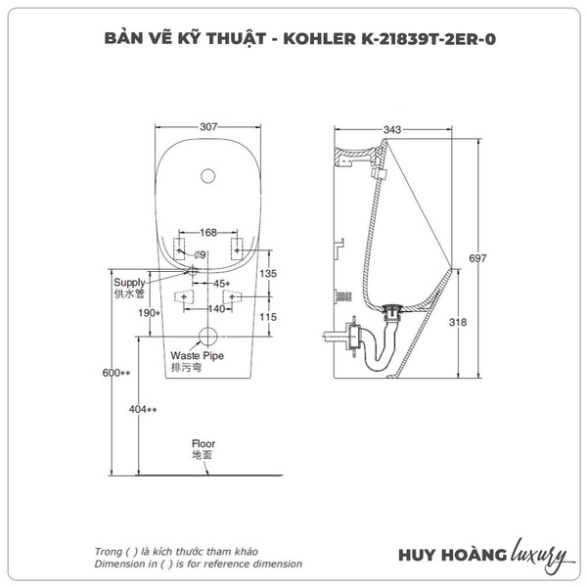 BẢN VẼ KỸ THUẬT - KOHLER K-21839T-2ER-0

307

168

Ø9

Supply
供水管

45*

135

190*

140

115

Waste Pipe
排污弯

600**

404**

Floor
地面

343

697

318

Trong ( ) là kích thước tham khảo
Dimension in ( ) is for reference dimension

HUY HOÀNG luxury